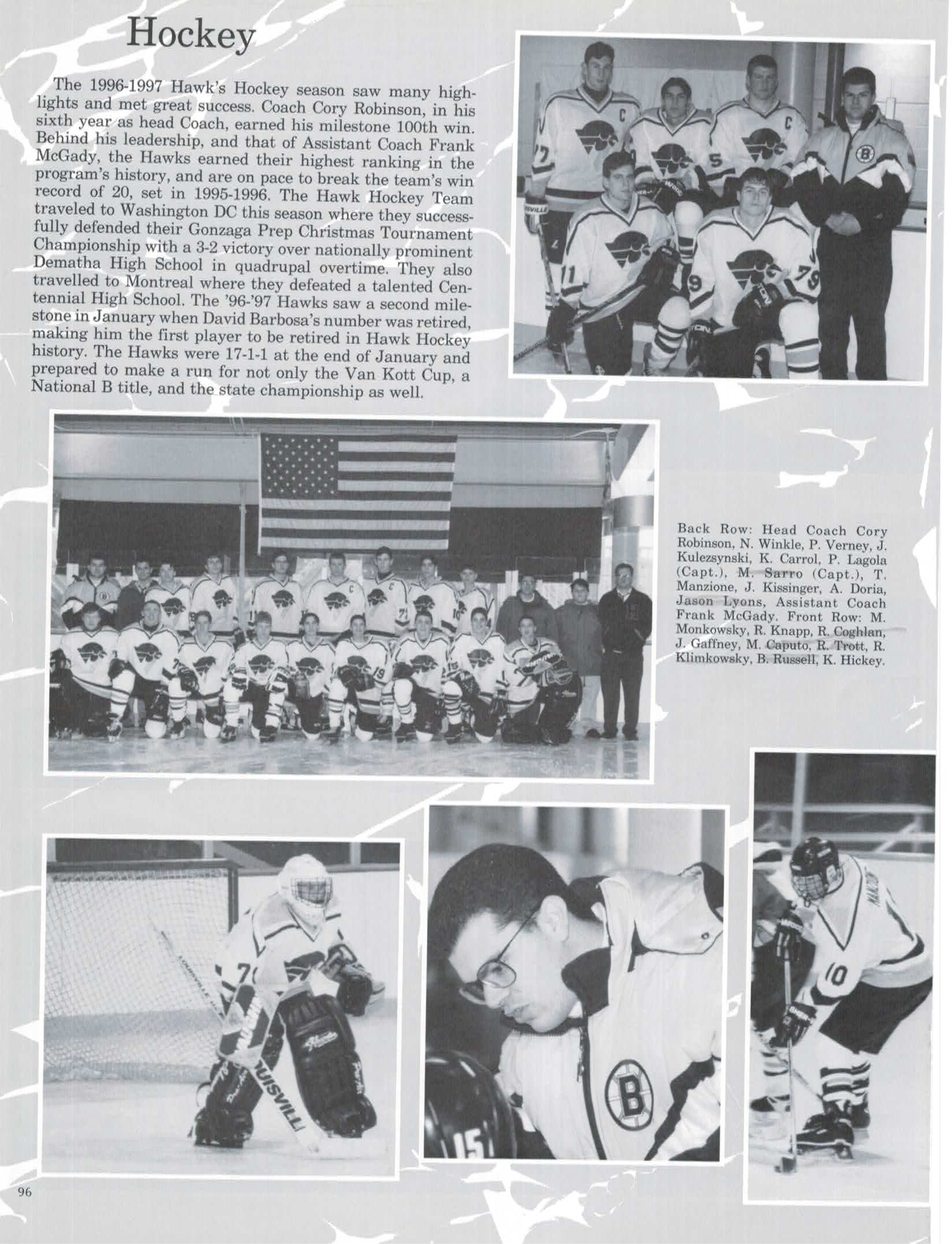 Hockey

The 1996-1997 Hawk's Hockey season saw many highlights and met great success. Coach Cory Robinson, in his sixth year as head Coach, earned his milestone 100th win. Behind his leadership, and that of Assistant Coach Frank McGady, the Hawks earned their highest ranking in the program's history, and are on pace to break the team's win record of 20, set in 1995-1996. The Hawk Hockey Team traveled to Washington DC this season where they successfully defended their Gonzaga Prep Christmas Tournament Championship with a 3-2 victory over nationally prominent Dematha High School in quadrupal overtime. They also travelled to Montreal where they defeated a talented Centennial High School. The '96-'97 Hawks saw a second milestone in January when David Barbosa's number was retired, making him the first player to be retired in Hawk Hockey history. The Hawks were 17-1-1 at the end of January and prepared to make a run for not only the Van Kott Cup, a National B title, and the state championship as well.

Back Row: Head Coach Cory Robinson, N. Winkle, P. Verney, J. Kulezsynski, K. Carrol, P. Lagola (Capt.), M. Sarro (Capt.), T. Manzione, J. Kissinger, A. Doria, Jason Lyons, Assistant Coach Frank McGady. Front Row: M. Monkowsky, R. Knapp, R. Coghlan, J. Gaffney, M. Caputo, R. Trott, R. Klimkowsky, B. Russell, K. Hickey.

96